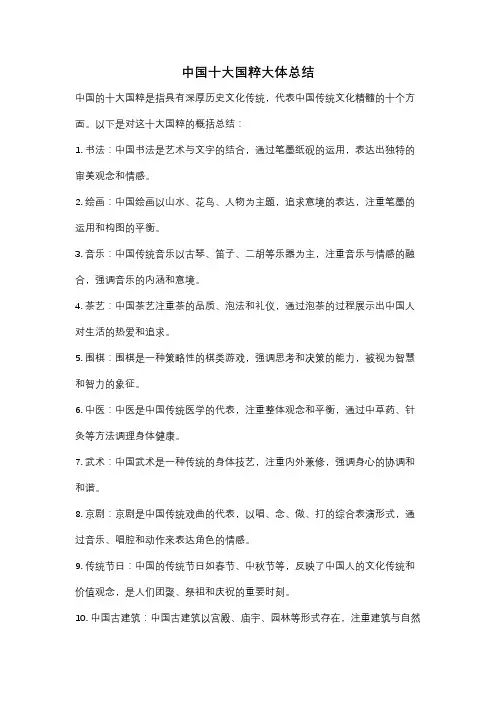 中国十大国粹大体总结

中国的十大国粹是指具有深厚历史文化传统，代表中国传统文化精髓的十个方面。以下是对这十大国粹的概括总结：

1. 书法：中国书法是艺术与文字的结合，通过笔墨纸砚的运用，表达出独特的审美观念和情感。

2. 绘画：中国绘画以山水、花鸟、人物为主题，追求意境的表达，注重笔墨的运用和构图的平衡。

3. 音乐：中国传统音乐以古琴、笛子、二胡等乐器为主，注重音乐与情感的融合，强调音乐的内涵和意境。

4. 茶艺：中国茶艺注重茶的品质、泡法和礼仪，通过泡茶的过程展示出中国人对生活的热爱和追求。

5. 围棋：围棋是一种策略性的棋类游戏，强调思考和决策的能力，被视为智慧和智力的象征。

6. 中医：中医是中国传统医学的代表，注重整体观念和平衡，通过中草药、针灸等方法调理身体健康。

7. 武术：中国武术是一种传统的身体技艺，注重内外兼修，强调身心的协调和和谐。

8. 京剧：京剧是中国传统戏曲的代表，以唱、念、做、打的综合表演形式，通过音乐、唱腔和动作来表达角色的情感。

9. 传统节日：中国的传统节日如春节、中秋节等，反映了中国人的文化传统和价值观念，是人们团聚、祭祖和庆祝的重要时刻。

10. 中国古建筑：中国古建筑以宫殿、庙宇、园林等形式存在，注重建筑与自然